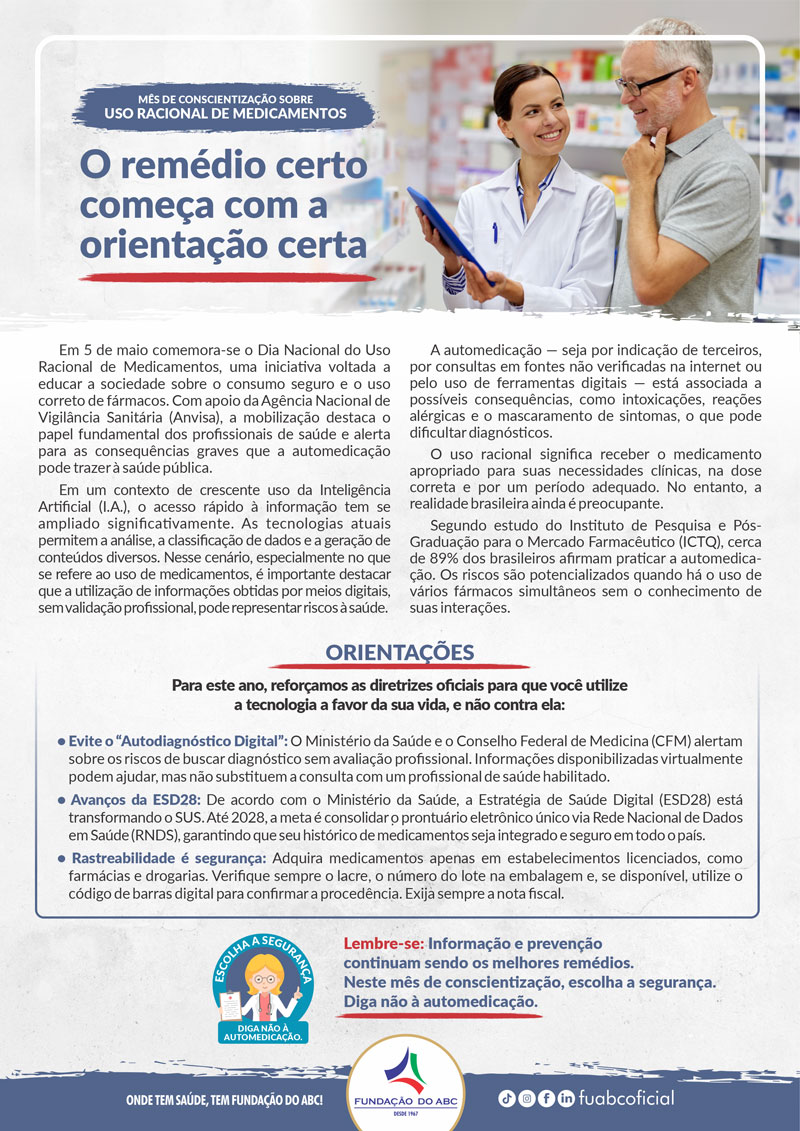 MÊS DE CONSCIENTIZAÇÃO SOBRE
USO RACIONAL DE MEDICAMENTOS

O remédio certo começa com a orientação certa

Em 5 de maio comemora-se o Dia Nacional do Uso Racional de Medicamentos, uma iniciativa voltada a educar a sociedade sobre o consumo seguro e o uso correto de fármacos. Com apoio da Agência Nacional de Vigilância Sanitária (Anvisa), a mobilização destaca o papel fundamental dos profissionais de saúde e alerta para as consequências graves que a automedicação pode trazer à saúde pública.

Em um contexto de crescente uso da Inteligência Artificial (I.A.), o acesso rápido à informação tem se ampliado significativamente. As tecnologias atuais permitem a análise, a classificação de dados e a geração de conteúdos diversos. Nesse cenário, especialmente no que se refere ao uso de medicamentos, é importante destacar que a utilização de informações obtidas por meios digitais, sem validação profissional, pode representar riscos à saúde.

A automedicação — seja por indicação de terceiros, por consultas em fontes não verificadas na internet ou pelo uso de ferramentas digitais — está associada a possíveis consequências, como intoxicações, reações alérgicas e o mascaramento de sintomas, o que pode dificultar diagnósticos.

O uso racional significa receber o medicamento apropriado para suas necessidades clínicas, na dose correta e por um período adequado. No entanto, a realidade brasileira ainda é preocupante.

Segundo estudo do Instituto de Pesquisa e Pós-Graduação para o Mercado Farmacêutico (ICTQ), cerca de 89% dos brasileiros afirmam praticar a automedicação. Os riscos são potencializados quando há o uso de vários fármacos simultâneos sem o conhecimento de suas interações.

ORIENTAÇÕES

Para este ano, reforçamos as diretrizes oficiais para que você utilize a tecnologia a favor da sua vida, e não contra ela:

• Evite o "Autodiagnóstico Digital": O Ministério da Saúde e o Conselho Federal de Medicina (CFM) alertam sobre os riscos de buscar diagnóstico sem avaliação profissional. Informações disponibilizadas virtualmente podem ajudar, mas não substituem a consulta com um profissional de saúde habilitado.
• Avanços da ESD28: De acordo com o Ministério da Saúde, a Estratégia de Saúde Digital (ESD28) está transformando o SUS. Até 2028, a meta é consolidar o prontuário eletrônico único via Rede Nacional de Dados em Saúde (RNDS), garantindo que seu histórico de medicamentos seja integrado e seguro em todo o país.
• Rastreabilidade é segurança: Adquira medicamentos apenas em estabelecimentos licenciados, como farmácias e drogarias. Verifique sempre o lacre, o número do lote na embalagem e, se disponível, utilize o código de barras digital para confirmar a procedência. Exija sempre a nota fiscal.

ESCOLHA A SEGURANÇA
DIGA NÃO À AUTOMEDICAÇÃO.

Lembre-se: Informação e prevenção continuam sendo os melhores remédios.
Neste mês de conscientização, escolha a segurança.
Diga não à automedicação.

ONDE TEM SAÚDE, TEM FUNDAÇÃO DO ABC!

FUNDAÇÃO DO ABC
DESDE 1967

fuabcoficial